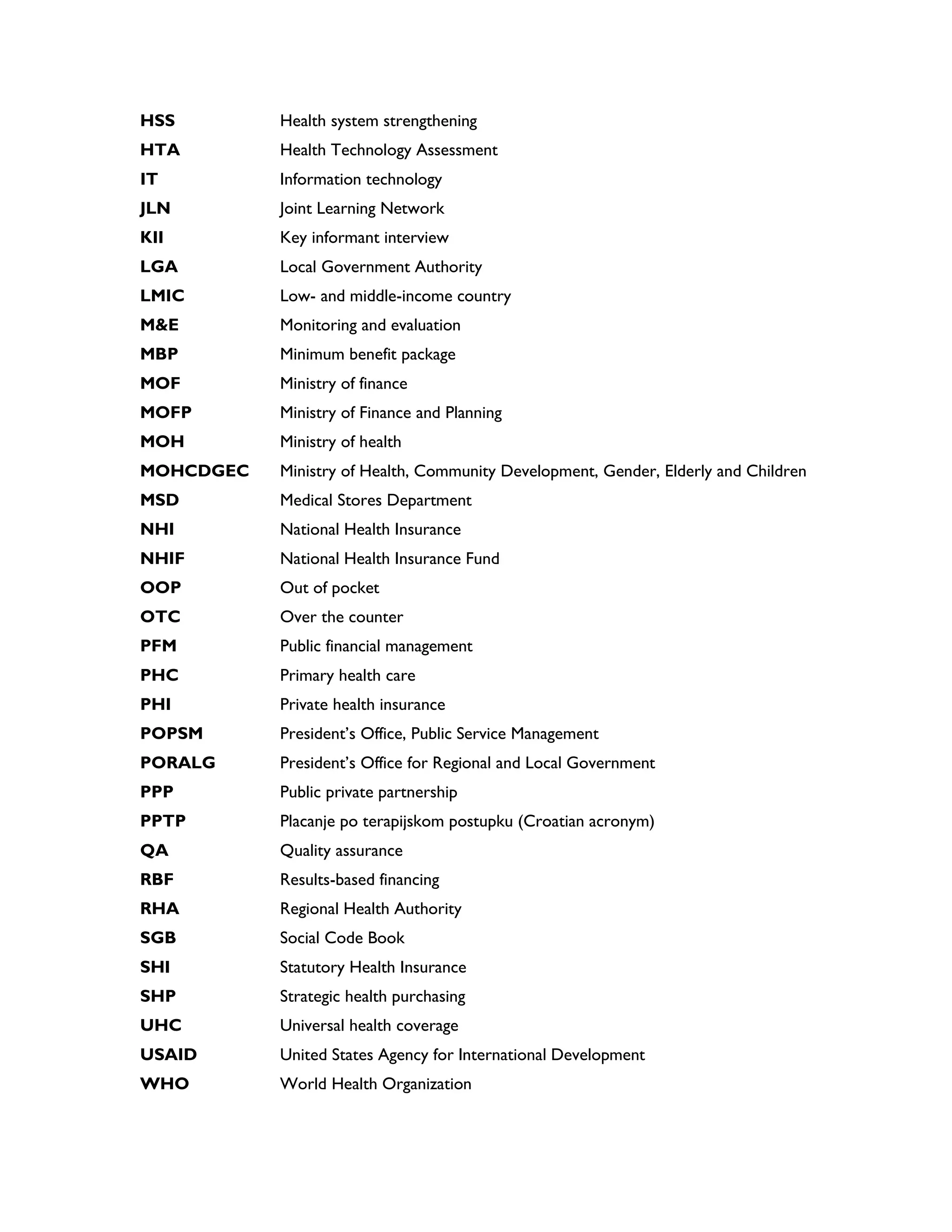 HSS Health system strengthening
HTA Health Technology Assessment
IT Information technology
JLN Joint Learning Network
KII Key informant interview
LGA Local Government Authority
LMIC Low- and middle-income country
M&E Monitoring and evaluation
MBP Minimum benefit package
MOF Ministry of finance
MOFP Ministry of Finance and Planning
MOH Ministry of health
MOHCDGEC Ministry of Health, Community Development, Gender, Elderly and Children
MSD Medical Stores Department
NHI National Health Insurance
NHIF National Health Insurance Fund
OOP Out of pocket
OTC Over the counter
PFM Public financial management
PHC Primary health care
PHI Private health insurance
POPSM President's Office, Public Service Management
PORALG President's Office for Regional and Local Government
PPP Public private partnership
PPTP Placanje po terapijskom postupku (Croatian acronym)
QA Quality assurance
RBF Results-based financing
RHA Regional Health Authority
SGB Social Code Book
SHI Statutory Health Insurance
SHP Strategic health purchasing
UHC Universal health coverage
USAID United States Agency for International Development
WHO World Health Organization